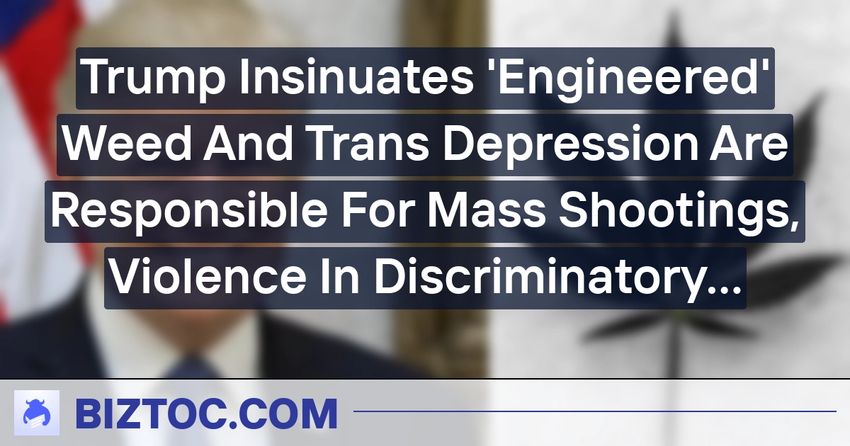 Trump Insinuates 'Engineered' Weed And Trans Depression Are Responsible For Mass Shootings, Violence In Discriminatory...

BIZTOC.COM